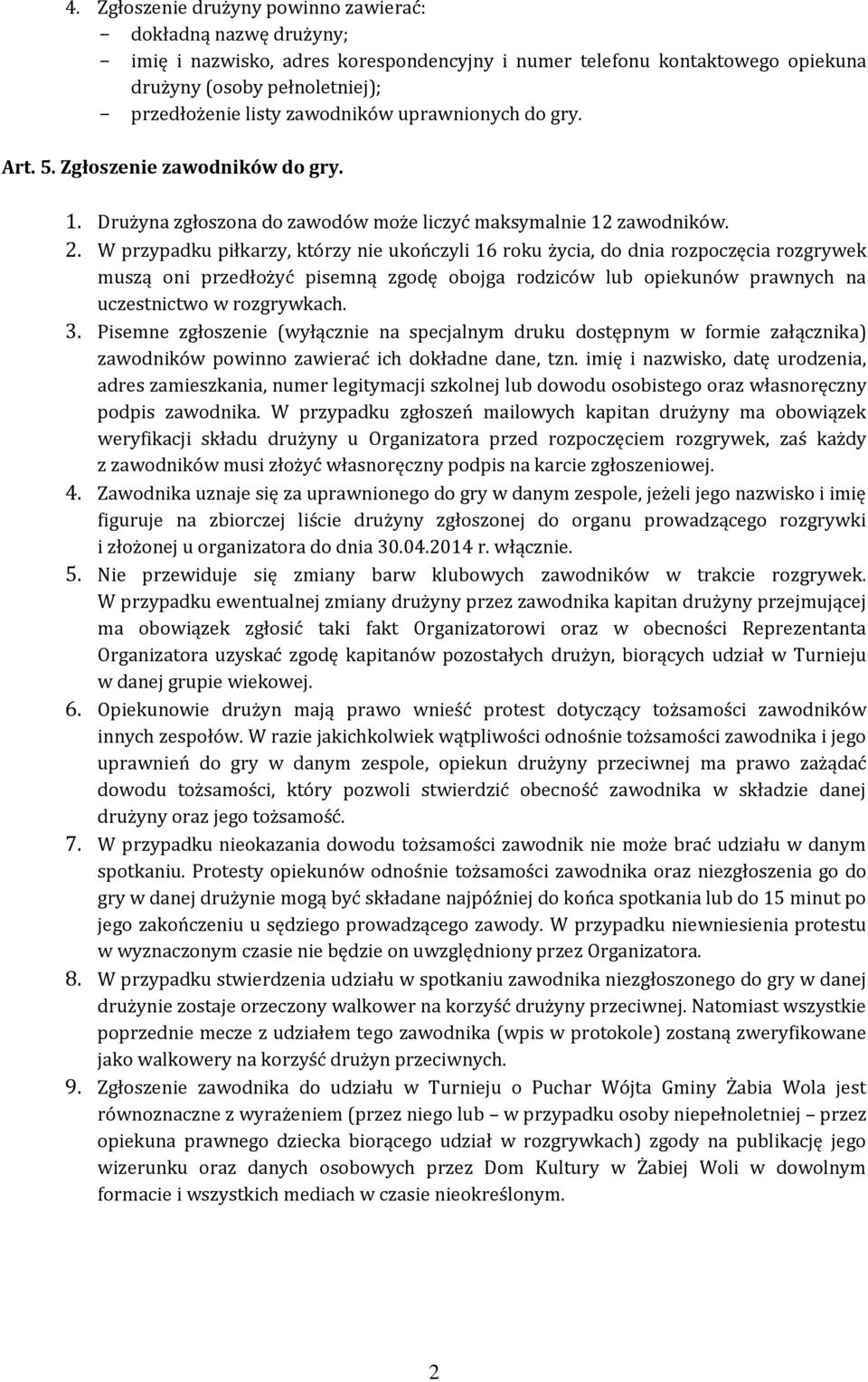 4. Zgłoszenie drużyny powinno zawierać:
− dokładną nazwę drużyny;
− imię i nazwisko, adres korespondencyjny i numer telefonu kontaktowego opiekuna drużyny (osoby pełnoletniej);
− przedłożenie listy zawodników uprawnionych do gry.

Art. 5. Zgłoszenie zawodników do gry.

1. Drużyna zgłoszona do zawodów może liczyć maksymalnie 12 zawodników.
2. W przypadku piłkarzy, którzy nie ukończyli 16 roku życia, do dnia rozpoczęcia rozgrywek muszą oni przedłożyć pisemną zgodę obojga rodziców lub opiekunów prawnych na uczestnictwo w rozgrywkach.
3. Pisemne zgłoszenie (wyłącznie na specjalnym druku dostępnym w formie załącznika) zawodników powinno zawierać ich dokładne dane, tzn. imię i nazwisko, datę urodzenia, adres zamieszkania, numer legitymacji szkolnej lub dowodu osobistego oraz własnoręczny podpis zawodnika. W przypadku zgłoszeń mailowych kapitan drużyny ma obowiązek weryfikacji składu drużyny u Organizatora przed rozpoczęciem rozgrywek, zaś każdy z zawodników musi złożyć własnoręczny podpis na karcie zgłoszeniowej.
4. Zawodnika uznaje się za uprawnionego do gry w danym zespole, jeżeli jego nazwisko i imię figuruje na zbiorczej liście drużyny zgłoszonej do organu prowadzącego rozgrywki i złożonej u organizatora do dnia 30.04.2014 r. włącznie.
5. Nie przewiduje się zmiany barw klubowych zawodników w trakcie rozgrywek. W przypadku ewentualnej zmiany drużyny przez zawodnika kapitan drużyny przejmującej ma obowiązek zgłosić taki fakt Organizatorowi oraz w obecności Reprezentanta Organizatora uzyskać zgodę kapitanów pozostałych drużyn, biorących udział w Turnieju w danej grupie wiekowej.
6. Opiekunowie drużyn mają prawo wnieść protest dotyczący tożsamości zawodników innych zespołów. W razie jakichkolwiek wątpliwości odnośnie tożsamości zawodnika i jego uprawnień do gry w danym zespole, opiekun drużyny przeciwnej ma prawo zażądać dowodu tożsamości, który pozwoli stwierdzić obecność zawodnika w składzie danej drużyny oraz jego tożsamość.
7. W przypadku nieokazania dowodu tożsamości zawodnik nie może brać udziału w danym spotkaniu. Protesty opiekunów odnośnie tożsamości zawodnika oraz niezgłoszenia go do gry w danej drużynie mogą być składane najpóźniej do końca spotkania lub do 15 minut po jego zakończeniu u sędziego prowadzącego zawody. W przypadku niewniesienia protestu w wyznaczonym czasie nie będzie on uwzględniony przez Organizatora.
8. W przypadku stwierdzenia udziału w spotkaniu zawodnika niezgłoszonego do gry w danej drużynie zostaje orzeczony walkower na korzyść drużyny przeciwnej. Natomiast wszystkie poprzednie mecze z udziałem tego zawodnika (wpis w protokole) zostaną zweryfikowane jako walkowery na korzyść drużyn przeciwnych.
9. Zgłoszenie zawodnika do udziału w Turnieju o Puchar Wójta Gminy Żabia Wola jest równoznaczne z wyrażeniem (przez niego lub – w przypadku osoby niepełnoletniej – przez opiekuna prawnego dziecka biorącego udział w rozgrywkach) zgody na publikację jego wizerunku oraz danych osobowych przez Dom Kultury w Żabiej Woli w dowolnym formacie i wszystkich mediach w czasie nieokreślonym.

2